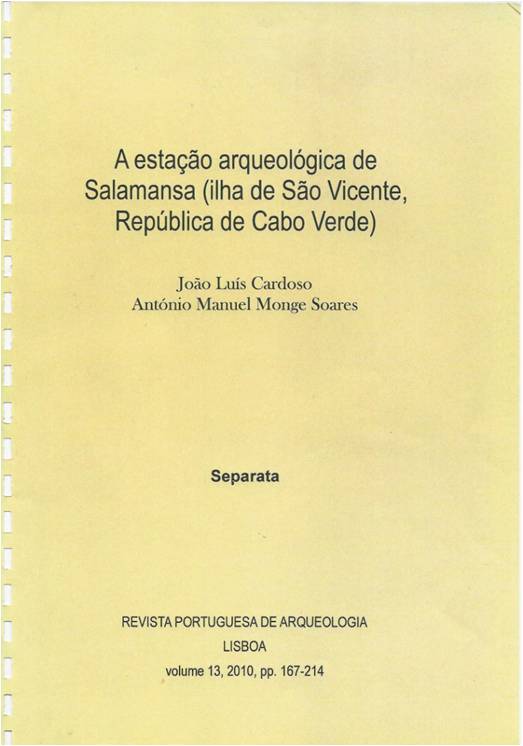 A estação arqueológica de Salamansa (ilha de São Vicente, República de Cabo Verde)

João Luís Cardoso
António Manuel Monge Soares

Separata

REVISTA PORTUGUESA DE ARQUEOLOGIA
LISBOA
volume 13, 2010, pp. 167-214